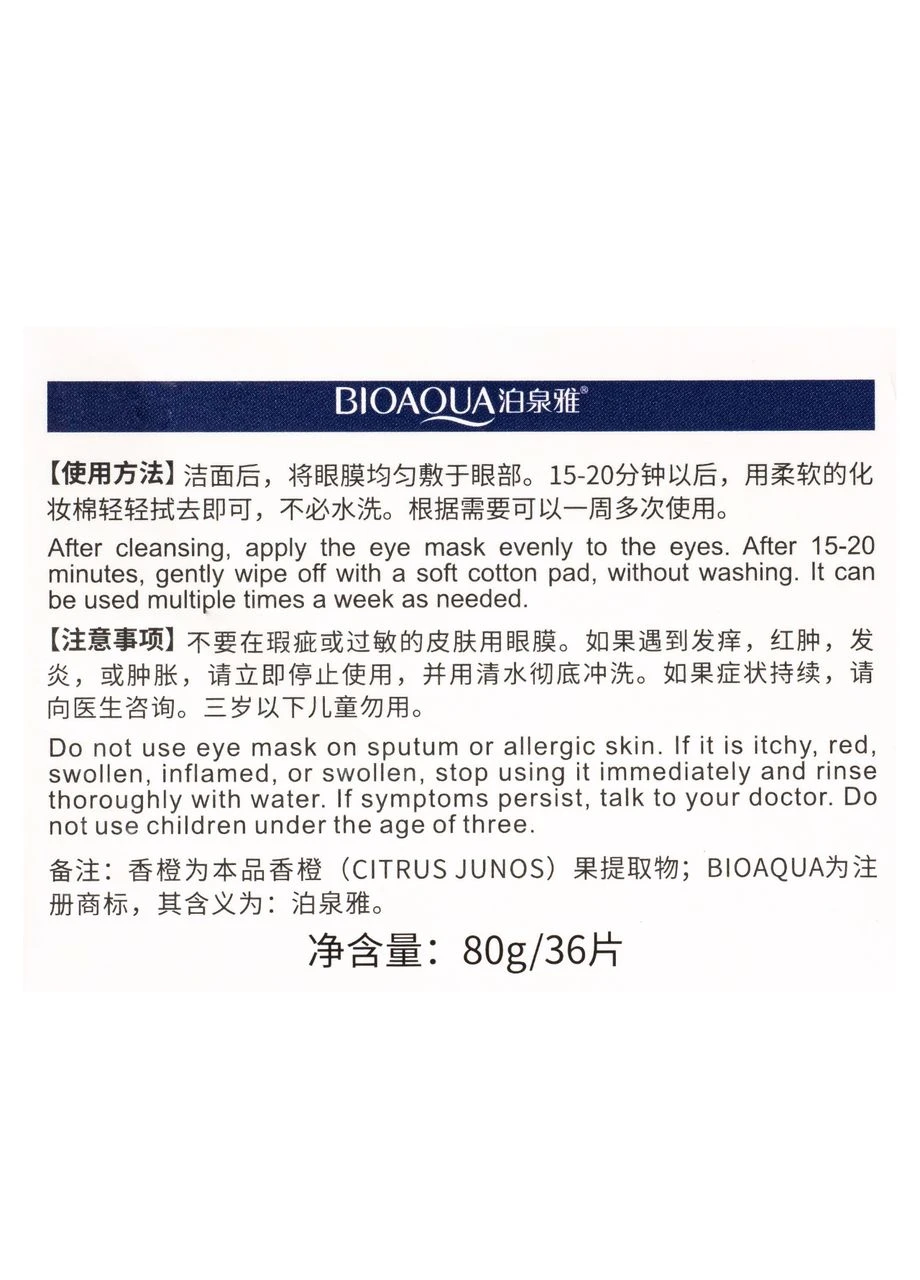 BIOAQUA泊泉雅®

【使用方法】洁面后，将眼膜均匀敷于眼部。15-20分钟以后，用柔软的化妆棉轻轻拭去即可，不必水洗。根据需要可以一周多次使用。

After cleansing, apply the eye mask evenly to the eyes. After 15-20 minutes, gently wipe off with a soft cotton pad, without washing. It can be used multiple times a week as needed.

【注意事项】不要在瑕疵或过敏的皮肤用眼膜。如果遇到发痒，红肿，发炎，或肿胀，请立即停止使用，并用清水彻底冲洗。如果症状持续，请向医生咨询。三岁以下儿童勿用。

Do not use eye mask on sputum or allergic skin. If it is itchy, red, swollen, inflamed, or swollen, stop using it immediately and rinse thoroughly with water. If symptoms persist, talk to your doctor. Do not use children under the age of three.

备注：香橙为本品香橙（CITRUS JUNOS）果提取物；BIOAQUA为注册商标，其含义为：泊泉雅。

净含量：80g/36片